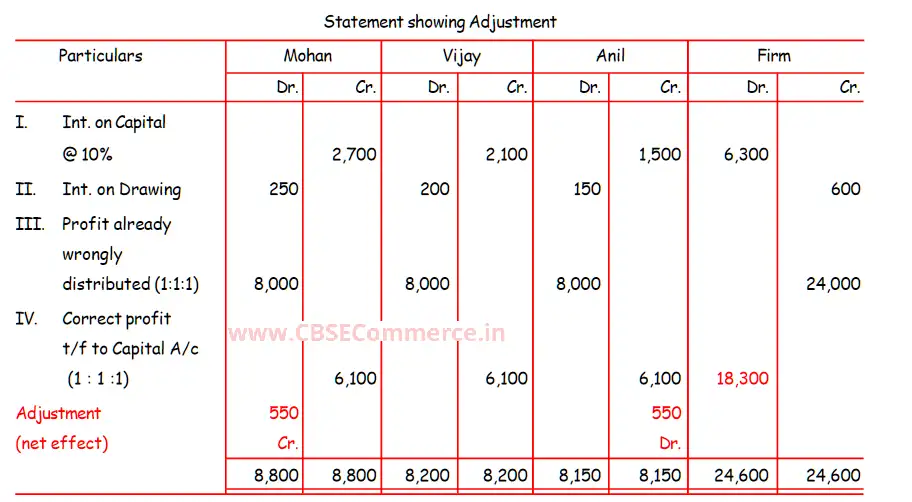 Statement showing Adjustment

| Particulars | Mohan | | Vijay | | Anil | | Firm | |
|---|---|---|---|---|---|---|---|---|
| | Dr. | Cr. | Dr. | Cr. | Dr. | Cr. | Dr. | Cr. |
| I. Int. on Capital @ 10% | | 2,700 | | 2,100 | | 1,500 | 6,300 | |
| II. Int. on Drawing | 250 | | 200 | | 150 | | | 600 |
| III. Profit already wrongly distributed (1:1:1) | 8,000 | | 8,000 | | 8,000 | | | 24,000 |
| IV. Correct profit t/f to Capital A/c (1 : 1 :1) | | 6,100 | | 6,100 | | 6,100 | 18,300 | |
| Adjustment (net effect) | 550 Cr. | | | | | 550 Dr. | | |
| | 8,800 | 8,800 | 8,200 | 8,200 | 8,150 | 8,150 | 24,600 | 24,600 |

www.CBSECommerce.in